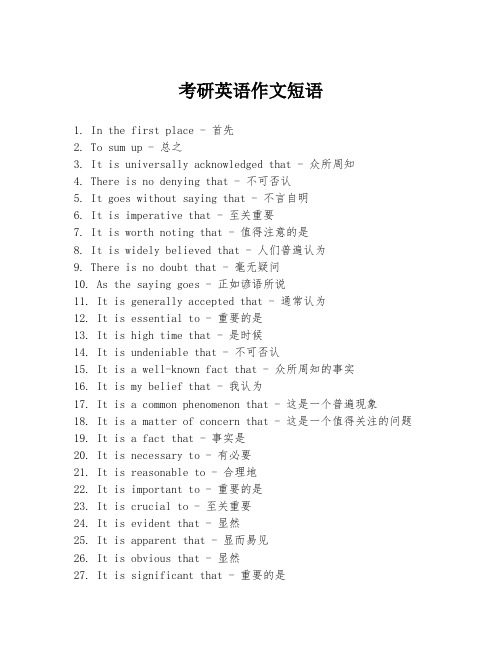 考研英语作文短语

1. In the first place - 首先
2. To sum up - 总之
3. It is universally acknowledged that - 众所周知
4. There is no denying that - 不可否认
5. It goes without saying that - 不言自明
6. It is imperative that - 至关重要
7. It is worth noting that - 值得注意的是
8. It is widely believed that - 人们普遍认为
9. There is no doubt that - 毫无疑问
10. As the saying goes - 正如谚语所说
11. It is generally accepted that - 通常认为
12. It is essential to - 重要的是
13. It is high time that - 是时候
14. It is undeniable that - 不可否认
15. It is a well-known fact that - 众所周知的事实
16. It is my belief that - 我认为
17. It is a common phenomenon that - 这是一个普遍现象
18. It is a matter of concern that - 这是一个值得关注的问题
19. It is a fact that - 事实是
20. It is necessary to - 有必要
21. It is reasonable to - 合理地
22. It is important to - 重要的是
23. It is crucial to - 至关重要
24. It is evident that - 显然
25. It is apparent that - 显而易见
26. It is obvious that - 显然
27. It is significant that - 重要的是